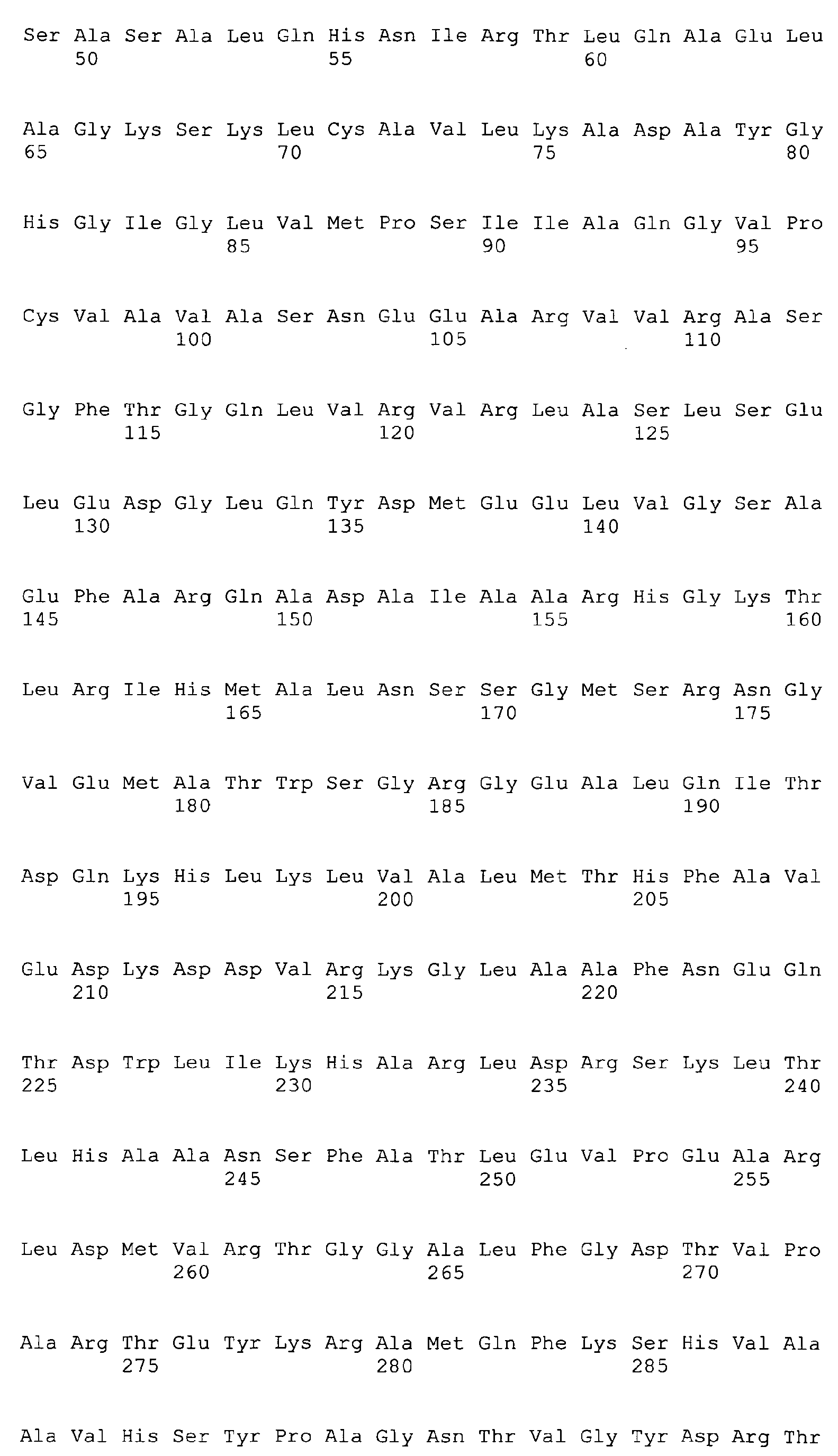 Ser Ala Ser Ala Leu Gln His Asn Ile Arg Thr Leu Gln Ala Glu Leu
50 55 60

Ala Gly Lys Ser Lys Leu Cys Ala Val Leu Lys Ala Asp Ala Tyr Gly
65 70 75 80

His Gly Ile Gly Leu Val Met Pro Ser Ile Ile Ala Gln Gly Val Pro
85 90 95

Cys Val Ala Val Ala Ser Asn Glu Glu Ala Arg Val Val Arg Ala Ser
100 105 110

Gly Phe Thr Gly Gln Leu Val Arg Val Arg Leu Ala Ser Leu Ser Glu
115 120 125

Leu Glu Asp Gly Leu Gln Tyr Asp Met Glu Glu Leu Val Gly Ser Ala
130 135 140

Glu Phe Ala Arg Gln Ala Asp Ala Ile Ala Ala Arg His Gly Lys Thr
145 150 155 160

Leu Arg Ile His Met Ala Leu Asn Ser Ser Gly Met Ser Arg Asn Gly
165 170 175

Val Glu Met Ala Thr Trp Ser Gly Arg Gly Glu Ala Leu Gln Ile Thr
180 185 190

Asp Gln Lys His Leu Lys Leu Val Ala Leu Met Thr His Phe Ala Val
195 200 205

Glu Asp Lys Asp Asp Val Arg Lys Gly Leu Ala Ala Phe Asn Glu Gln
210 215 220

Thr Asp Trp Leu Ile Lys His Ala Arg Leu Asp Arg Ser Lys Leu Thr
225 230 235 240

Leu His Ala Ala Asn Ser Phe Ala Thr Leu Glu Val Pro Glu Ala Arg
245 250 255

Leu Asp Met Val Arg Thr Gly Gly Ala Leu Phe Gly Asp Thr Val Pro
260 265 270

Ala Arg Thr Glu Tyr Lys Arg Ala Met Gln Phe Lys Ser His Val Ala
275 280 285

Ala Val His Ser Tyr Pro Ala Gly Asn Thr Val Gly Tyr Asp Arg Thr